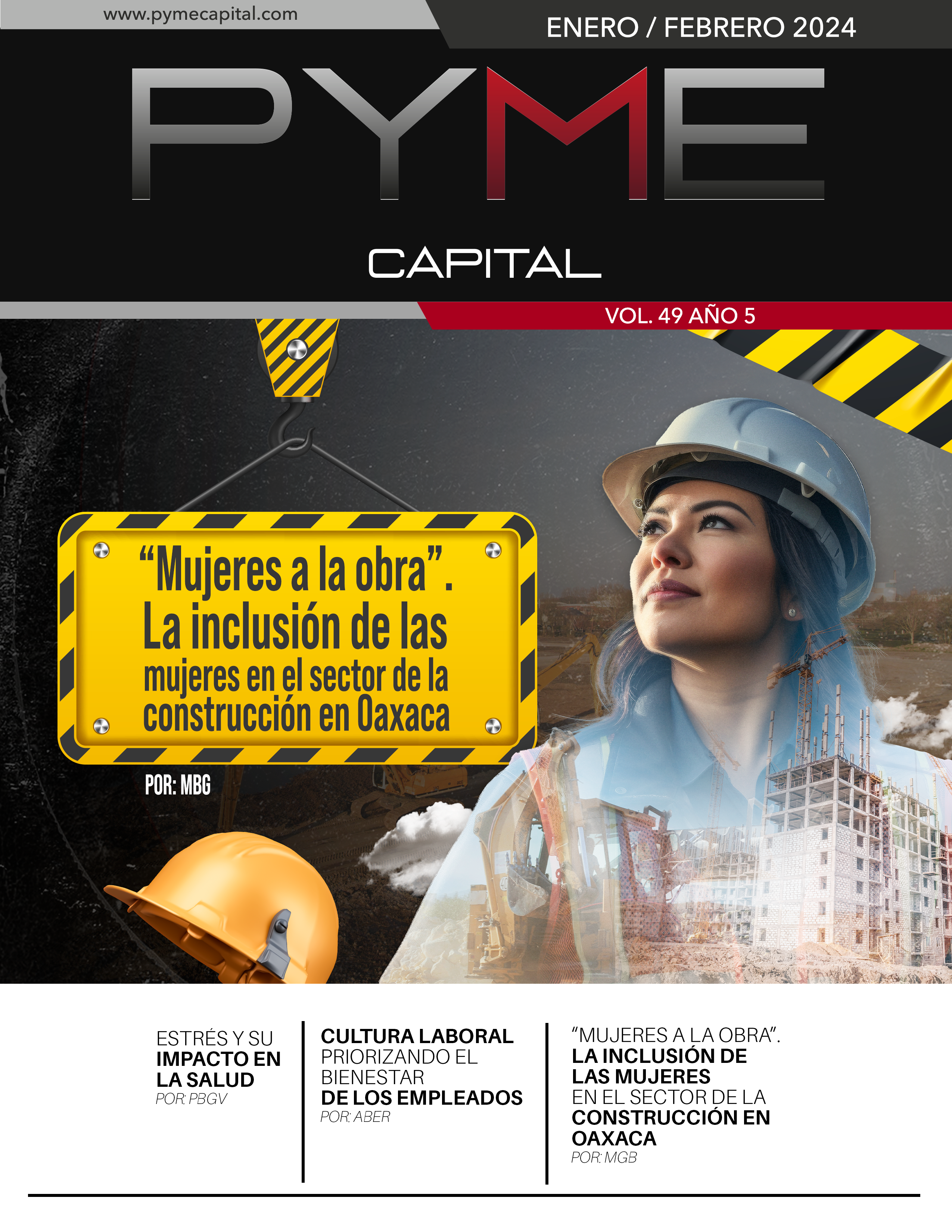 www.pymecapital.com

ENERO / FEBRERO 2024

PYME

CAPITAL

VOL. 49 AÑO 5

“Mujeres a la obra”. La inclusión de las mujeres en el sector de la construcción en Oaxaca

POR: MBG

ESTRÉS Y SU IMPACTO EN LA SALUD
POR: PBGV

CULTURA LABORAL PRIORIZANDO EL BIENESTAR DE LOS EMPLEADOS
POR: ABER

“MUJERES A LA OBRA”. LA INCLUSIÓN DE LAS MUJERES EN EL SECTOR DE LA CONSTRUCCIÓN EN OAXACA
POR: MGB